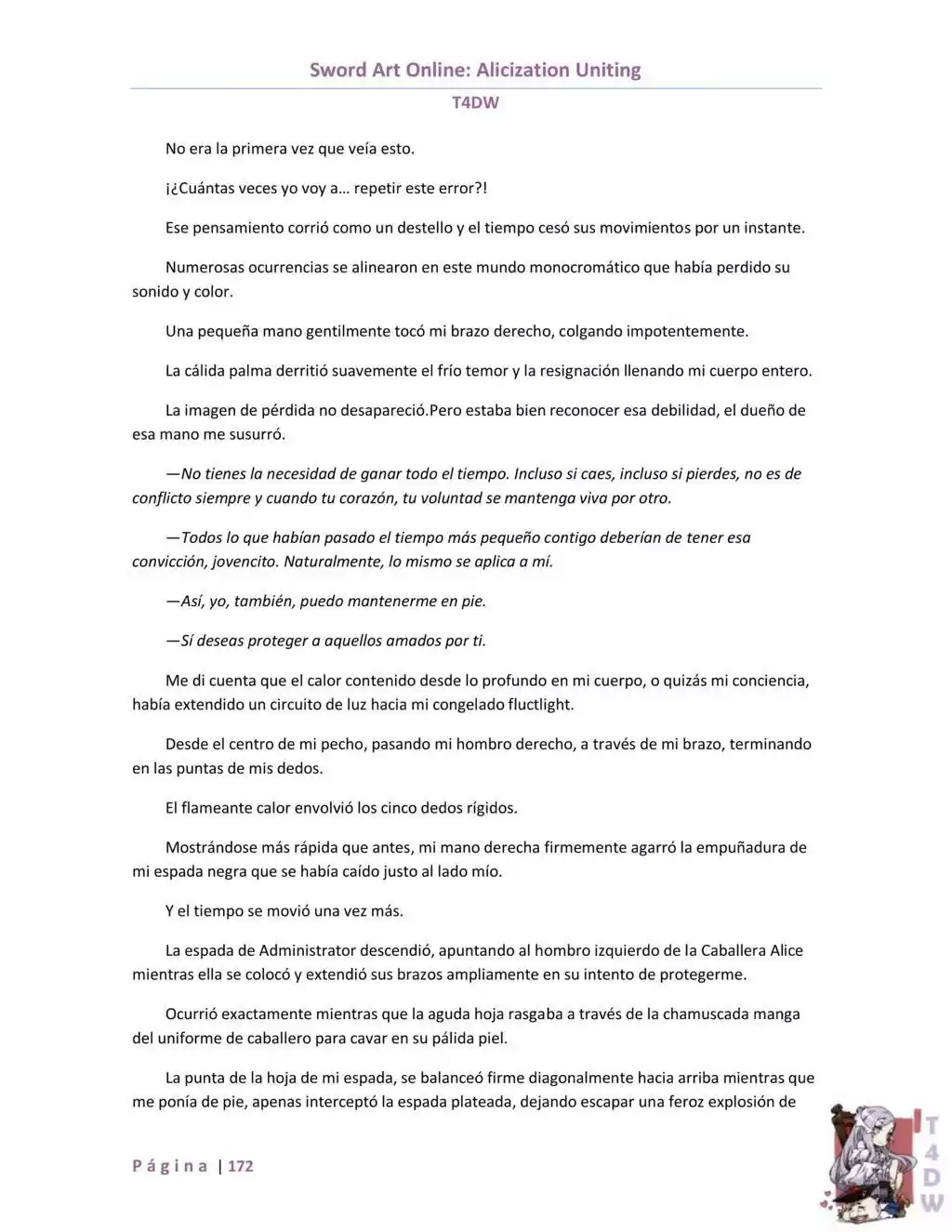 Sword Art Online: Alicization Uniting

T4DW

No era la primera vez que veía esto.

¡¿Cuántas veces yo voy a… repetir este error?!

Ese pensamiento corrió como un destello y el tiempo cesó sus movimientos por un instante.

Numerosas ocurrencias se alinearon en este mundo monocromático que había perdido su sonido y color.

Una pequeña mano gentilmente tocó mi brazo derecho, colgando impotentemente.

La cálida palma derritió suavemente el frío temor y la resignación llenando mi cuerpo entero.

La imagen de pérdida no desapareció.Pero estaba bien reconocer esa debilidad, el dueño de esa mano me susurró.

—No tienes la necesidad de ganar todo el tiempo. Incluso si caes, incluso si pierdes, no es de conflicto siempre y cuando tu corazón, tu voluntad se mantenga viva por otro.

—Todos lo que habían pasado el tiempo más pequeño contigo deberían de tener esa convicción, jovencito. Naturalmente, lo mismo se aplica a mí.

—Así, yo, también, puedo mantenerme en pie.

—Sí deseas proteger a aquellos amados por ti.

Me di cuenta que el calor contenido desde lo profundo en mi cuerpo, o quizás mi conciencia, había extendido un circuito de luz hacia mi congelado fluctlight.

Desde el centro de mi pecho, pasando mi hombro derecho, a través de mi brazo, terminando en las puntas de mis dedos.

El flameante calor envolvió los cinco dedos rígidos.

Mostrándose más rápida que antes, mi mano derecha firmemente agarró la empuñadura de mi espada negra que se había caído justo al lado mío.

Y el tiempo se movió una vez más.

La espada de Administrator descendió, apuntando al hombro izquierdo de la Caballera Alice mientras ella se colocó y extendió sus brazos ampliamente en su intento de protegerme.

Ocurrió exactamente mientras que la aguda hoja rasgaba a través de la chamuscada manga del uniforme de caballero para cavar en su pálida piel.

La punta de la hoja de mi espada, se balanceó firme diagonalmente hacia arriba mientras que me ponía de pie, apenas interceptó la espada plateada, dejando escapar una feroz explosión de

Página | 172

T4DW